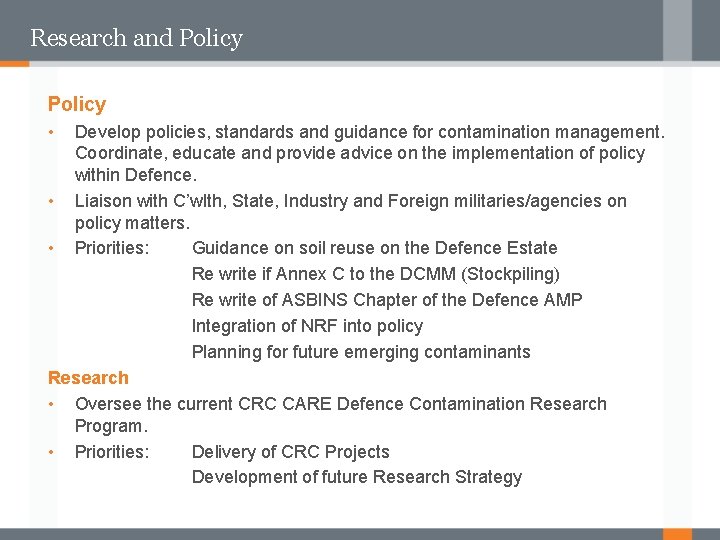 Research and Policy

Policy

• Develop policies, standards and guidance for contamination management. Coordinate, educate and provide advice on the implementation of policy within Defence.

• Liaison with C'wlth, State, Industry and Foreign militaries/agencies on policy matters.

• Priorities: Guidance on soil reuse on the Defence Estate
Re write if Annex C to the DCMM (Stockpiling)
Re write of ASBINS Chapter of the Defence AMP
Integration of NRF into policy
Planning for future emerging contaminants

Research

• Oversee the current CRC CARE Defence Contamination Research Program.

• Priorities: Delivery of CRC Projects
Development of future Research Strategy